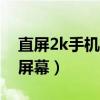 直屏2k手机
屏幕）